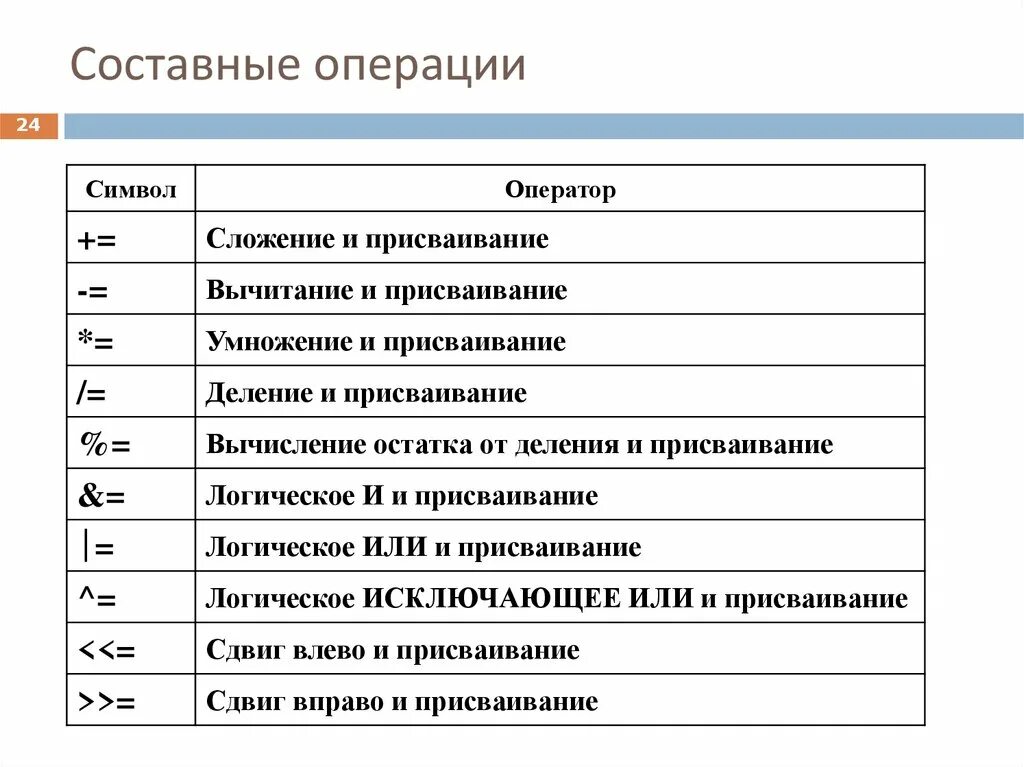 Составные операции

24

| Символ | Оператор |
|---|---|
| += | Сложение и присваивание |
| -= | Вычитание и присваивание |
| *= | Умножение и присваивание |
| /= | Деление и присваивание |
| %= | Вычисление остатка от деления и присваивание |
| &= | Логическое И и присваивание |
| \|= | Логическое ИЛИ и присваивание |
| ^= | Логическое ИСКЛЮЧАЮЩЕЕ ИЛИ и присваивание |
| <<= | Сдвиг влево и присваивание |
| >>= | Сдвиг вправо и присваивание |